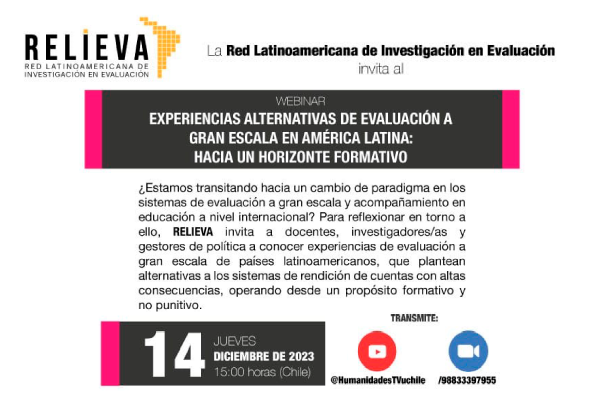 RELIEVA
RED LATINOAMERICANA DE INVESTIGACIÓN EN EVALUACIÓN

La Red Latinoamericana de Investigación en Evaluación invita al

WEBINAR
EXPERIENCIAS ALTERNATIVAS DE EVALUACIÓN A GRAN ESCALA EN AMÉRICA LATINA: HACIA UN HORIZONTE FORMATIVO

¿Estamos transitando hacia un cambio de paradigma en los sistemas de evaluación a gran escala y acompañamiento en educación a nivel internacional? Para reflexionar en torno a ello, RELIEVA invita a docentes, investigadores/as y gestores de política a conocer experiencias de evaluación a gran escala de países latinoamericanos, que plantean alternativas a los sistemas de rendición de cuentas con altas consecuencias, operando desde un propósito formativo y no punitivo.

14 JUEVES
DICIEMBRE DE 2023
15:00 horas (Chile)

TRANSMITE:
@HumanidadesTVuchile
/98833397955